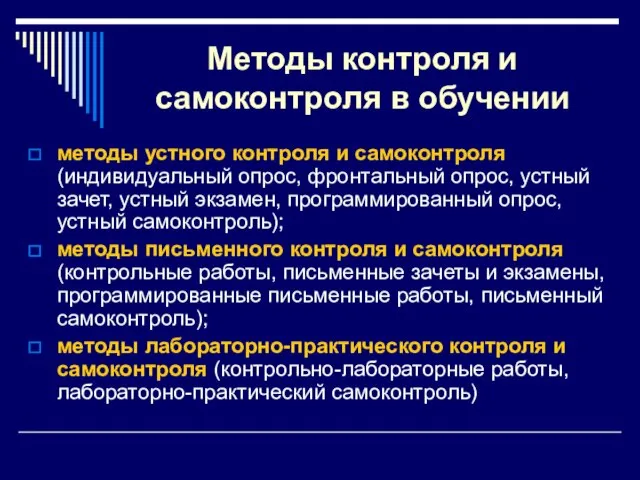 Методы контроля и самоконтроля в обучении

методы устного контроля и самоконтроля (индивидуальный опрос, фронтальный опрос, устный зачет, устный экзамен, программированный опрос, устный самоконтроль);

методы письменного контроля и самоконтроля (контрольные работы, письменные зачеты и экзамены, программированные письменные работы, письменный самоконтроль);

методы лабораторно-практического контроля и самоконтроля (контрольно-лабораторные работы, лабораторно-практический самоконтроль)